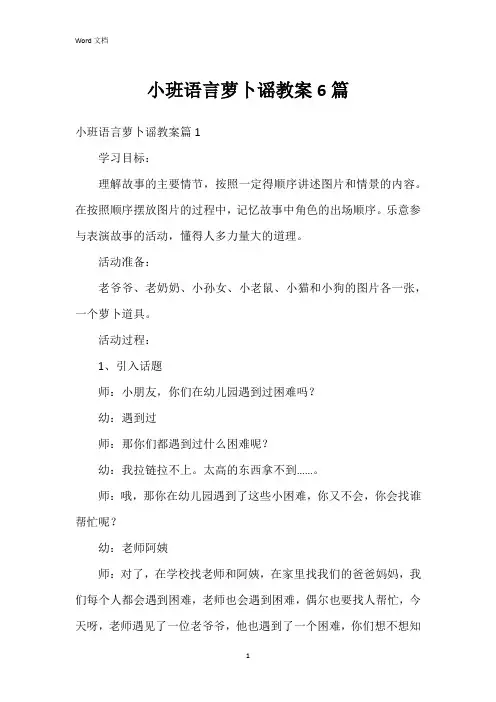 Word 文档

小班语言萝卜谣教案6篇

小班语言萝卜谣教案篇1

学习目标：

理解故事的主要情节，按照一定得顺序讲述图片和情景的内容。在按照顺序摆放图片的过程中，记忆故事中角色的出场顺序。乐意参与表演故事的活动，懂得人多力量大的道理。

活动准备：

老爷爷、老奶奶、小孙女、小老鼠、小猫和小狗的图片各一张，一个萝卜道具。

活动过程：

1、引入话题

师：小朋友，你们在幼儿园遇到过困难吗？

幼：遇到过

师：那你们都遇到过什么困难呢？

幼：我拉链拉不上。太高的东西拿不到……。

师：哦，那你在幼儿园遇到了这些小困难，你又不会，你会找谁帮忙呢？

幼：老师阿姨

师：对了，在学校找老师和阿姨，在家里找我们的爸爸妈妈，我们每个人都会遇到困难，老师也会遇到困难，偶尔也要找人帮忙，今天呀，老师遇见了一位老爷爷，他也遇到了一个困难，你们想不想知

1